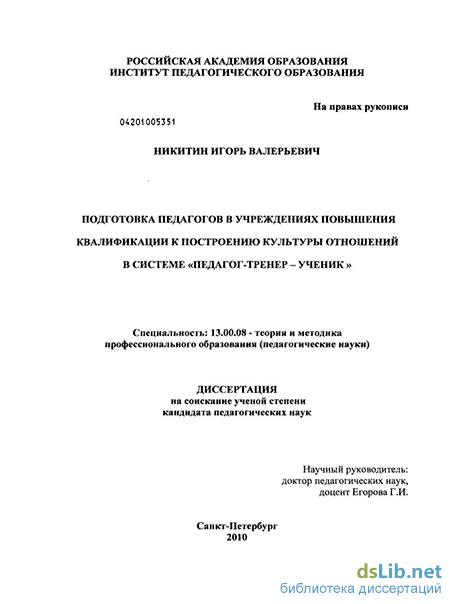 РОССИЙСКАЯ АКАДЕМИЯ ОБРАЗОВАНИЯ
ИНСТИТУТ ПЕДАГОГИЧЕСКОГО ОБРАЗОВАНИЯ

На правах рукописи

04201005351

НИКИТИН ИГОРЬ ВАЛЕРЬЕВИЧ

ПОДГОТОВКА ПЕДАГОГОВ В УЧРЕЖДЕНИЯХ ПОВЫШЕНИЯ КВАЛИФИКАЦИИ К ПОСТРОЕНИЮ КУЛЬТУРЫ ОТНОШЕНИЙ В СИСТЕМЕ «ПЕДАГОГ-ТРЕНЕР – УЧЕНИК »

Специальность: 13.00.08 - теория и методика профессионального образования (педагогические науки)

ДИССЕРТАЦИЯ
на соискание ученой степени
кандидата педагогических наук

Научный руководитель:
доктор педагогических наук,
доцент Егорова Г.И.

Санкт-Петербург
2010

dsLib.net
библиотека диссертаций